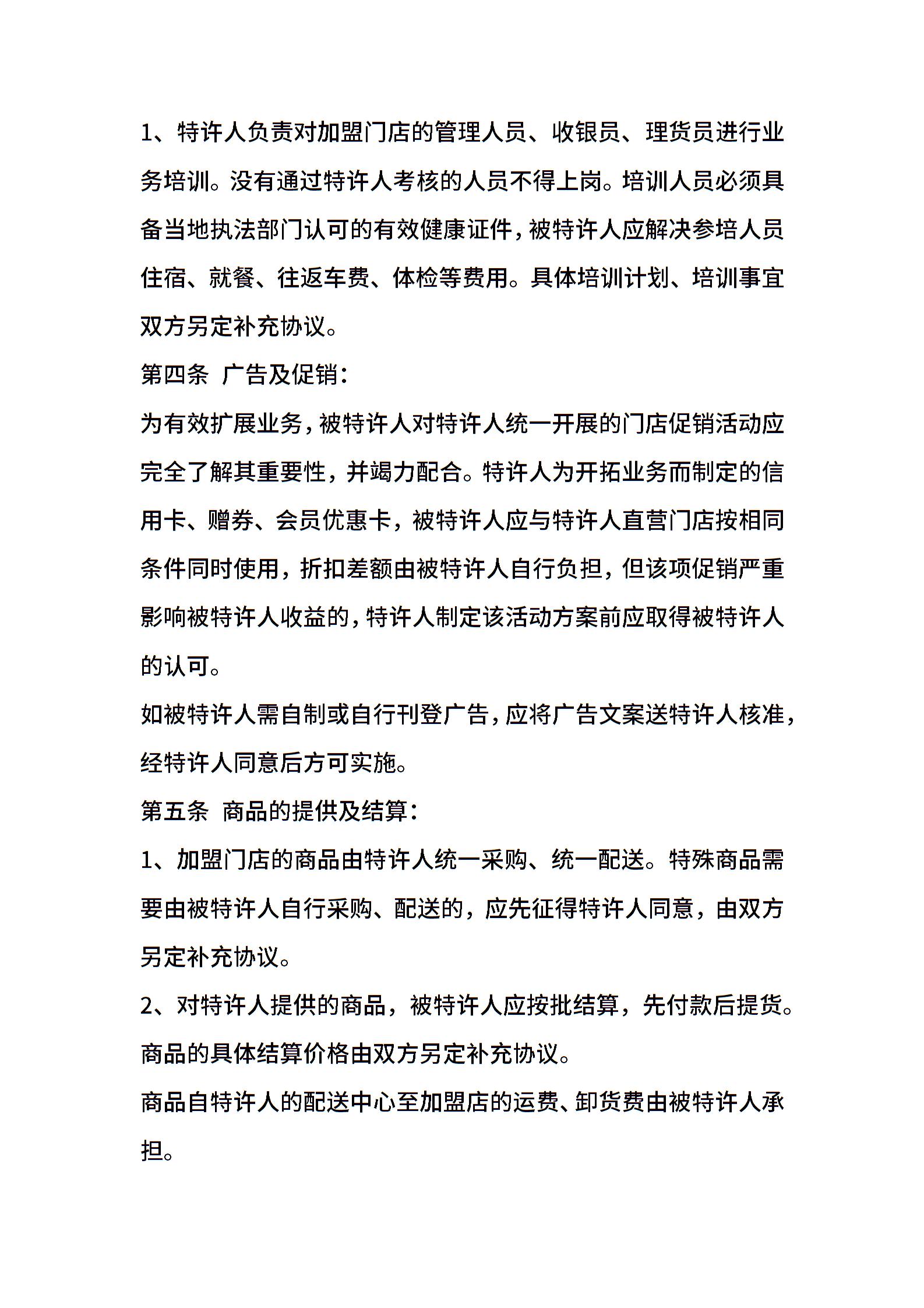 1、特许人负责对加盟门店的管理人员、收银员、理货员进行业务培训。没有通过特许人考核的人员不得上岗。培训人员必须具备当地执法部门认可的有效健康证件，被特许人应解决参培人员住宿、就餐、往返车费、体检等费用。具体培训计划、培训事宜双方另定补充协议。

第四条 广告及促销：

为有效扩展业务，被特许人对特许人统一开展的门店促销活动应完全了解其重要性，并竭力配合。特许人为开拓业务而制定的信用卡、赠券、会员优惠卡，被特许人应与特许人直营门店按相同条件同时使用，折扣差额由被特许人自行负担，但该项促销严重影响被特许人收益的，特许人制定该活动方案前应取得被特许人的认可。

如被特许人需自制或自行刊登广告，应将广告文案送特许人核准，经特许人同意后方可实施。

第五条 商品的提供及结算：

1、加盟门店的商品由特许人统一采购、统一配送。特殊商品需要由被特许人自行采购、配送的，应先征得特许人同意，由双方另定补充协议。

2、对特许人提供的商品，被特许人应按批结算，先付款后提货。商品的具体结算价格由双方另定补充协议。

商品自特许人的配送中心至加盟店的运费、卸货费由被特许人承担。